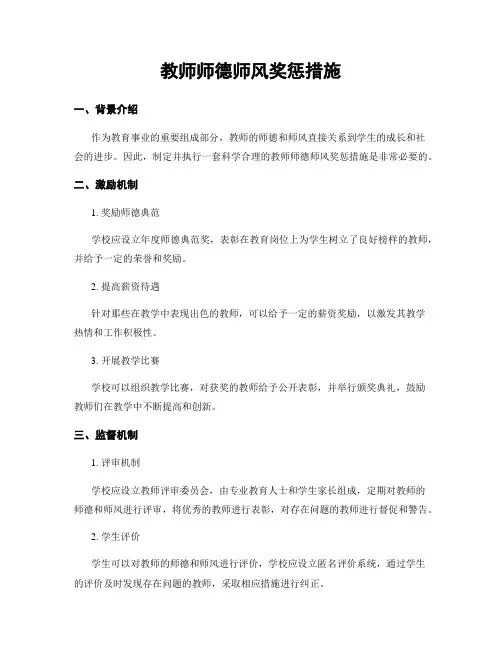 教师师德师风奖惩措施

一、背景介绍

作为教育事业的重要组成部分，教师的师德和师风直接关系到学生的成长和社会的进步。因此，制定并执行一套科学合理的教师师德师风奖惩措施是非常必要的。

二、激励机制

1. 奖励师德典范

学校应设立年度师德典范奖，表彰在教育岗位上为学生树立了良好榜样的教师，并给予一定的荣誉和奖励。

2. 提高薪资待遇

针对那些在教学中表现出色的教师，可以给予一定的薪资奖励，以激发其教学热情和工作积极性。

3. 开展教学比赛

学校可以组织教学比赛，对获奖的教师给予公开表彰，并举行颁奖典礼，鼓励教师们在教学中不断提高和创新。

三、监督机制

1. 评审机制

学校应设立教师评审委员会，由专业教育人士和学生家长组成，定期对教师的师德和师风进行评审，将优秀的教师进行表彰，对存在问题的教师进行督促和警告。

2. 学生评价

学生可以对教师的师德和师风进行评价，学校应设立匿名评价系统，通过学生的评价及时发现存在问题的教师，采取相应措施进行纠正。